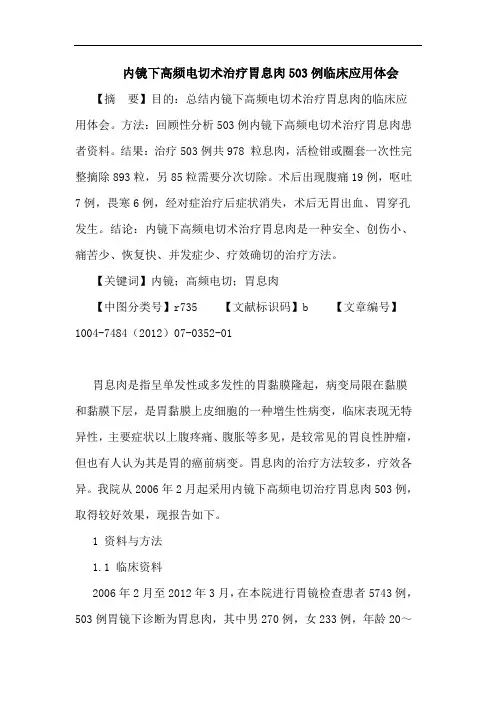 内镜下高频电切术治疗胃息肉503例临床应用体会

【摘　要】目的：总结内镜下高频电切术治疗胃息肉的临床应用体会。方法：回顾性分析503例内镜下高频电切术治疗胃息肉患者资料。结果：治疗503例共978 粒息肉，活检钳或圈套一次性完整摘除893粒，另85粒需要分次切除。术后出现腹痛19例，呕吐7例，畏寒6例，经对症治疗后症状消失，术后无胃出血、胃穿孔发生。结论：内镜下高频电切术治疗胃息肉是一种安全、创伤小、痛苦少、恢复快、并发症少、疗效确切的治疗方法。

【关键词】内镜；高频电切；胃息肉

【中图分类号】r735　　【文献标识码】b　　【文章编号】1004-7484（2012）07-0352-01

胃息肉是指呈单发性或多发性的胃黏膜隆起，病变局限在黏膜和黏膜下层，是胃黏膜上皮细胞的一种增生性病变，临床表现无特异性，主要症状以上腹疼痛、腹胀等多见，是较常见的胃良性肿瘤，但也有人认为其是胃的癌前病变。胃息肉的治疗方法较多，疗效各异。我院从2006年2月起采用内镜下高频电切治疗胃息肉503例，取得较好效果，现报告如下。

1 资料与方法

1.1 临床资料

2006年2月至2012年3月，在本院进行胃镜检查患者5743例，503例胃镜下诊断为胃息肉，其中男270例，女233例，年龄20～